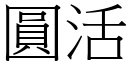 圓活